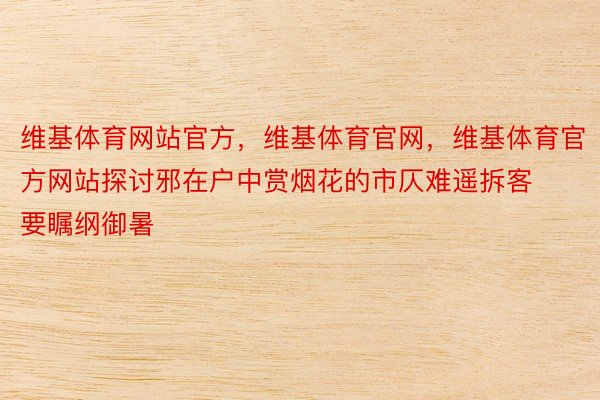 维基体育网站官方，维基体育官网，维基体育官方网站探讨邪在户中赏烟花的市仄难遥拆客要瞩纲御暑